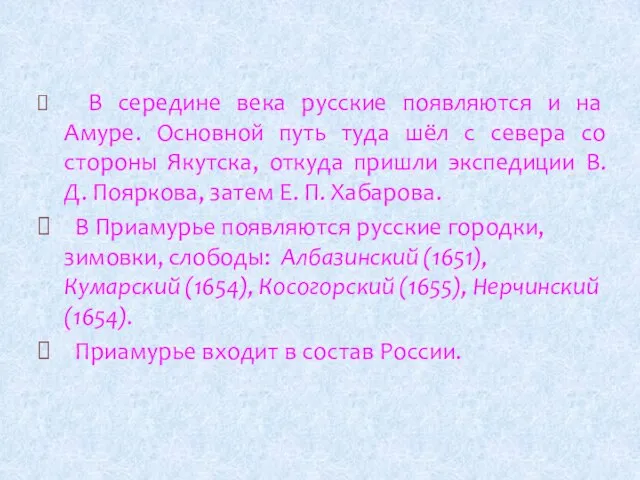 В середине века русские появляются и на Амуре. Основной путь туда шёл с севера со стороны Якутска, откуда пришли экспедиции В. Д. Пояркова, затем Е. П. Хабарова.

В Приамурье появляются русские городки, зимовки, слободы: Албазинский (1651), Кумарский (1654), Косогорский (1655), Нерчинский (1654).

Приамурье входит в состав России.